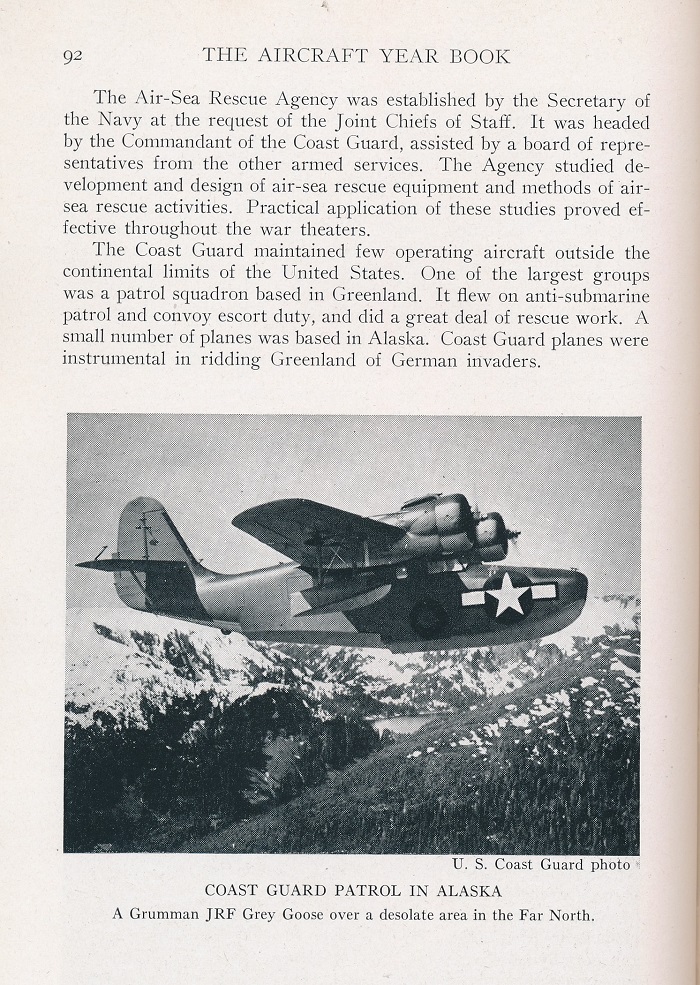 92 THE AIRCRAFT YEAR BOOK

The Air-Sea Rescue Agency was established by the Secretary of the Navy at the request of the Joint Chiefs of Staff. It was headed by the Commandant of the Coast Guard, assisted by a board of representatives from the other armed services. The Agency studied development and design of air-sea rescue equipment and methods of air-sea rescue activities. Practical application of these studies proved effective throughout the war theaters.

The Coast Guard maintained few operating aircraft outside the continental limits of the United States. One of the largest groups was a patrol squadron based in Greenland. It flew on anti-submarine patrol and convoy escort duty, and did a great deal of rescue work. A small number of planes was based in Alaska. Coast Guard planes were instrumental in ridding Greenland of German invaders.

U. S. Coast Guard photo

COAST GUARD PATROL IN ALASKA

A Grumman JRF Grey Goose over a desolate area in the Far North.